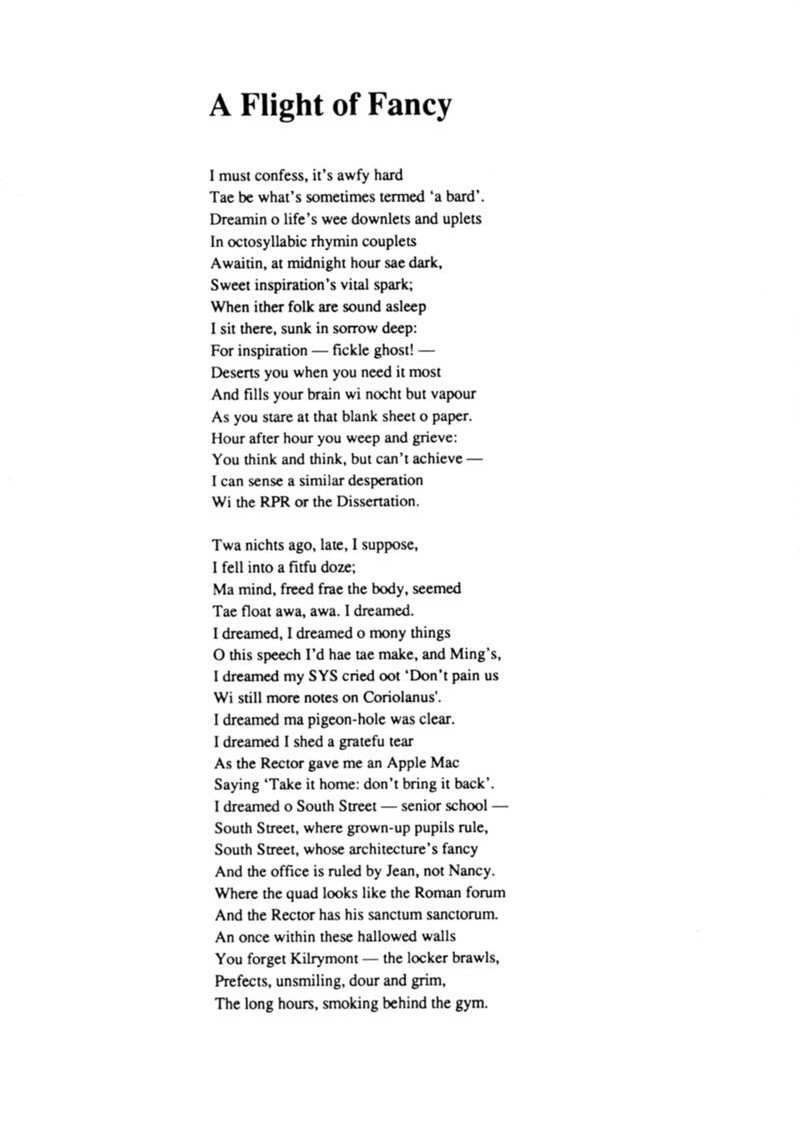 A Flight of Fancy

I must confess, it's awfy hard
Tae be what's sometimes termed 'a bard'.
Dreamin o life's wee downlets and uplets
In octosyllabic rhymin couplets
Awaitin, at midnight hour sae dark,
Sweet inspiration's vital spark;
When ither folk are sound asleep
I sit there, sunk in sorrow deep:
For inspiration — fickle ghost! —
Deserts you when you need it most
And fills your brain wi nocht but vapour
As you stare at that blank sheet o paper.
Hour after hour you weep and grieve:
You think and think, but can't achieve —
I can sense a similar desperation
Wi the RPR or the Dissertation.

Twa nichts ago, late, I suppose,
I fell into a fitfu doze;
Ma mind, freed frae the body, seemed
Tae float awa, awa. I dreamed.
I dreamed, I dreamed o mony things
O this speech I'd hae tae make, and Ming's,
I dreamed my SYS cried oot 'Don't pain us
Wi still more notes on Coriolanus'.
I dreamed ma pigeon-hole was clear.
I dreamed I shed a gratefu tear
As the Rector gave me an Apple Mac
Saying 'Take it home: don't bring it back'.
I dreamed o South Street — senior school —
South Street, where grown-up pupils rule,
South Street, whose architecture's fancy
And the office is ruled by Jean, not Nancy.
Where the quad looks like the Roman forum
And the Rector has his sanctum sanctorum.
An once within these hallowed walls
You forget Kilrymont — the locker brawls,
Prefects, unsmiling, dour and grim,
The long hours, smoking behind the gym.